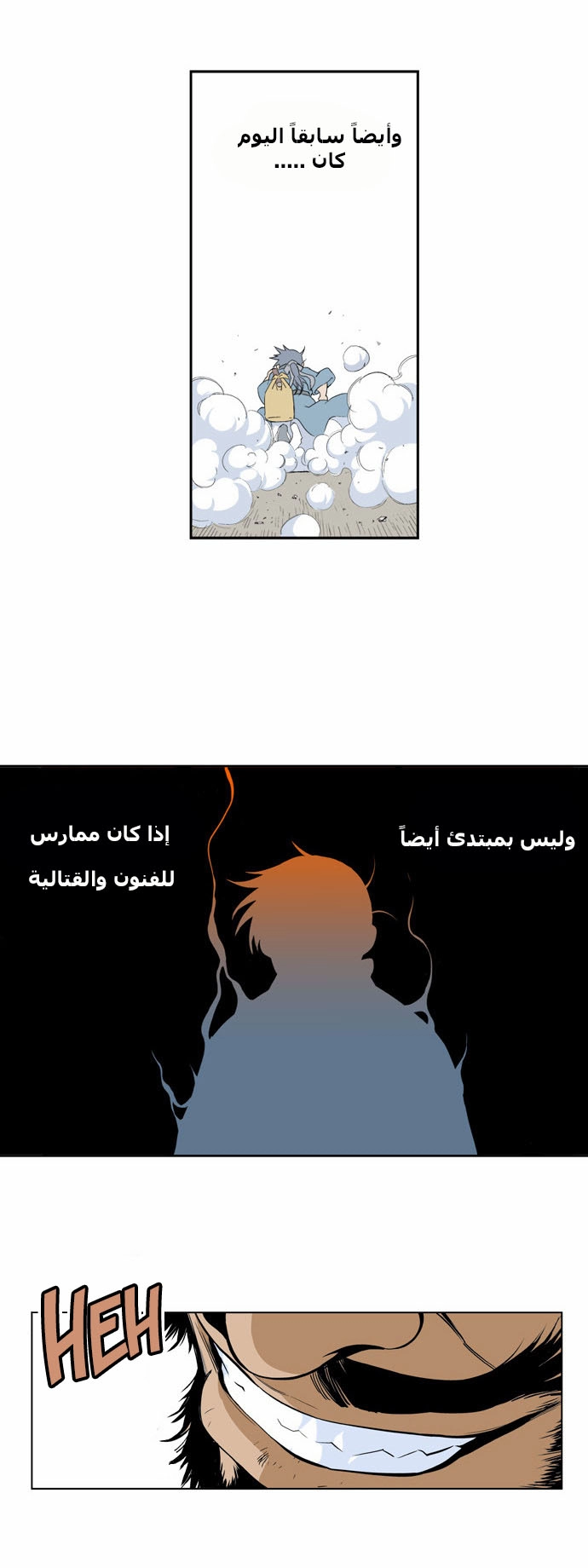 وأيضاً سابقاً اليوم
كان .....

وليس بمبتدئ أيضاً

إذا كان ممارس
للفنون والقتالية

HEH